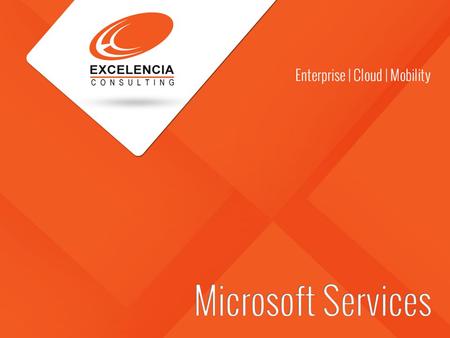 EXCELENCIA
CONSULTING

Enterprise | Cloud | Mobility

Microsoft Services